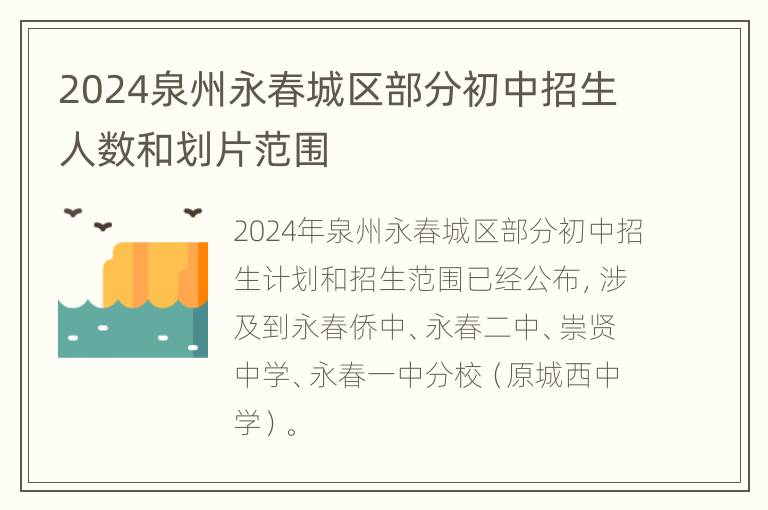 2024泉州永春城区部分初中招生人数和划片范围

2024年泉州永春城区部分初中招生计划和招生范围已经公布，涉及到永春侨中、永春二中、崇贤中学、永春一中分校（原城西中学）。